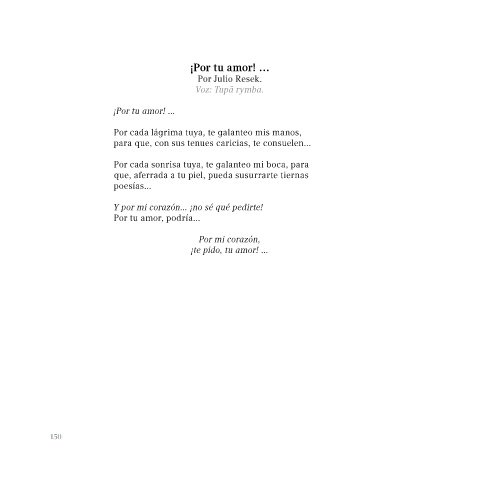 ¡Por tu amor! …
Por Julio Resek.
Voz: Tupã rymba.

¡Por tu amor! ...

Por cada lágrima tuya, te galanteo mis manos, para que, con sus tenues caricias, te consuelen...

Por cada sonrisa tuya, te galanteo mi boca, para que, aferrada a tu piel, pueda susurrarte tiernas poesías...

Y por mi corazón... ¡no sé qué pedirte!
Por tu amor, podría...

Por mi corazón,
¡te pido, tu amor! ...

150